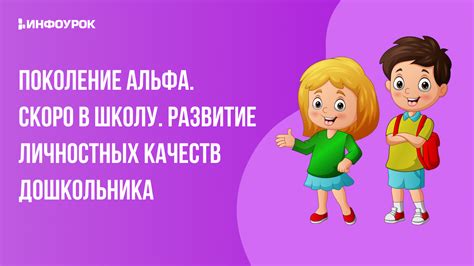 ИНФОУРОК

ПОКОЛЕНИЕ АЛЬФА. СКОРО В ШКОЛУ. РАЗВИТИЕ ЛИЧНОСТНЫХ КАЧЕСТВ ДОШКОЛЬНИКА